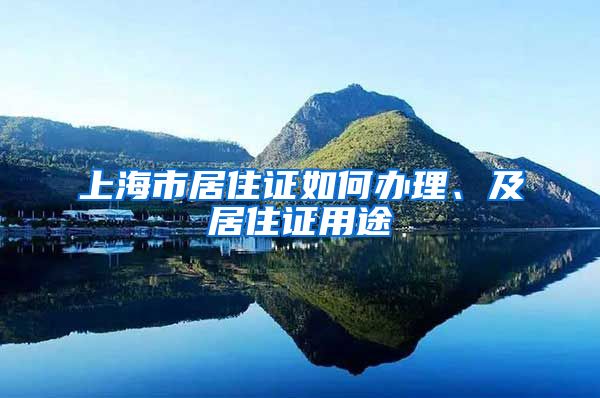 上海市居住证如何办理、及居住证用途